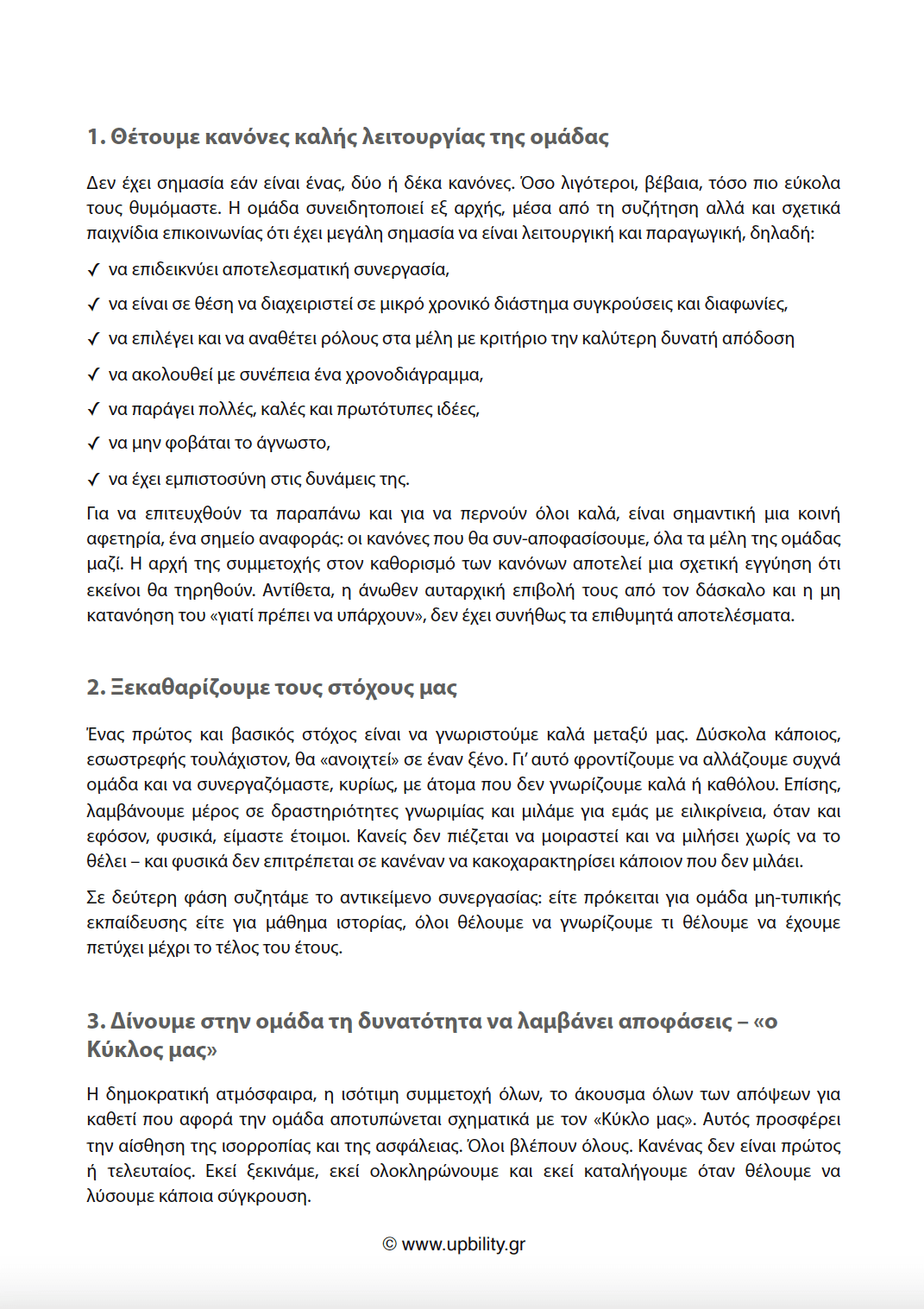 1. Θέτουμε κανόνες καλής λειτουργίας της ομάδας

Δεν έχει σημασία εάν είναι ένας, δύο ή δέκα κανόνες. Όσο λιγότεροι, βέβαια, τόσο πιο εύκολα τους θυμόμαστε. Η ομάδα συνειδητοποιεί εξ αρχής, μέσα από τη συζήτηση αλλά και σχετικά παιχνίδια επικοινωνίας ότι έχει μεγάλη σημασία να είναι λειτουργική και παραγωγική, δηλαδή:

✓ να επιδεικνύει αποτελεσματική συνεργασία,

✓ να είναι σε θέση να διαχειριστεί σε μικρό χρονικό διάστημα συγκρούσεις και διαφωνίες,

✓ να επιλέγει και να αναθέτει ρόλους στα μέλη με κριτήριο την καλύτερη δυνατή απόδοση

✓ να ακολουθεί με συνέπεια ένα χρονοδιάγραμμα,

✓ να παράγει πολλές, καλές και πρωτότυπες ιδέες,

✓ να μην φοβάται το άγνωστο,

✓ να έχει εμπιστοσύνη στις δυνάμεις της.

Για να επιτευχθούν τα παραπάνω και για να περνούν όλοι καλά, είναι σημαντική μια κοινή αφετηρία, ένα σημείο αναφοράς: οι κανόνες που θα συν-αποφασίσουμε, όλα τα μέλη της ομάδας μαζί. Η αρχή της συμμετοχής στον καθορισμό των κανόνων αποτελεί μια σχετική εγγύηση ότι εκείνοι θα τηρηθούν. Αντίθετα, η άνωθεν αυταρχική επιβολή τους από τον δάσκαλο και η μη κατανόηση του «γιατί πρέπει να υπάρχουν», δεν έχει συνήθως τα επιθυμητά αποτελέσματα.

2. Ξεκαθαρίζουμε τους στόχους μας

Ένας πρώτος και βασικός στόχος είναι να γνωριστούμε καλά μεταξύ μας. Δύσκολα κάποιος, εσωστρεφής τουλάχιστον, θα «ανοιχτεί» σε έναν ξένο. Γι' αυτό φροντίζουμε να αλλάζουμε συχνά ομάδα και να συνεργαζόμαστε, κυρίως, με άτομα που δεν γνωρίζουμε καλά ή καθόλου. Επίσης, λαμβάνουμε μέρος σε δραστηριότητες γνωριμίας και μιλάμε για εμάς με ειλικρίνεια, όταν και εφόσον, φυσικά, είμαστε έτοιμοι. Κανείς δεν πιέζεται να μοιραστεί και να μιλήσει χωρίς να το θέλει – και φυσικά δεν επιτρέπεται σε κανέναν να κακοχαρακτηρίσει κάποιον που δεν μιλάει.

Σε δεύτερη φάση συζητάμε το αντικείμενο συνεργασίας: είτε πρόκειται για ομάδα μη-τυπικής εκπαίδευσης είτε για μάθημα ιστορίας, όλοι θέλουμε να γνωρίζουμε τι θέλουμε να έχουμε πετύχει μέχρι το τέλος του έτους.

3. Δίνουμε στην ομάδα τη δυνατότητα να λαμβάνει αποφάσεις – «ο Κύκλος μας»

Η δημοκρατική ατμόσφαιρα, η ισότιμη συμμετοχή όλων, το άκουσμα όλων των απόψεων για καθετί που αφορά την ομάδα αποτυπώνεται σχηματικά με τον «Κύκλο μας». Αυτός προσφέρει την αίσθηση της ισορροπίας και της ασφάλειας. Όλοι βλέπουν όλους. Κανένας δεν είναι πρώτος ή τελευταίος. Εκεί ξεκινάμε, εκεί ολοκληρώνουμε και εκεί καταλήγουμε όταν θέλουμε να λύσουμε κάποια σύγκρουση.

© www.upbility.gr